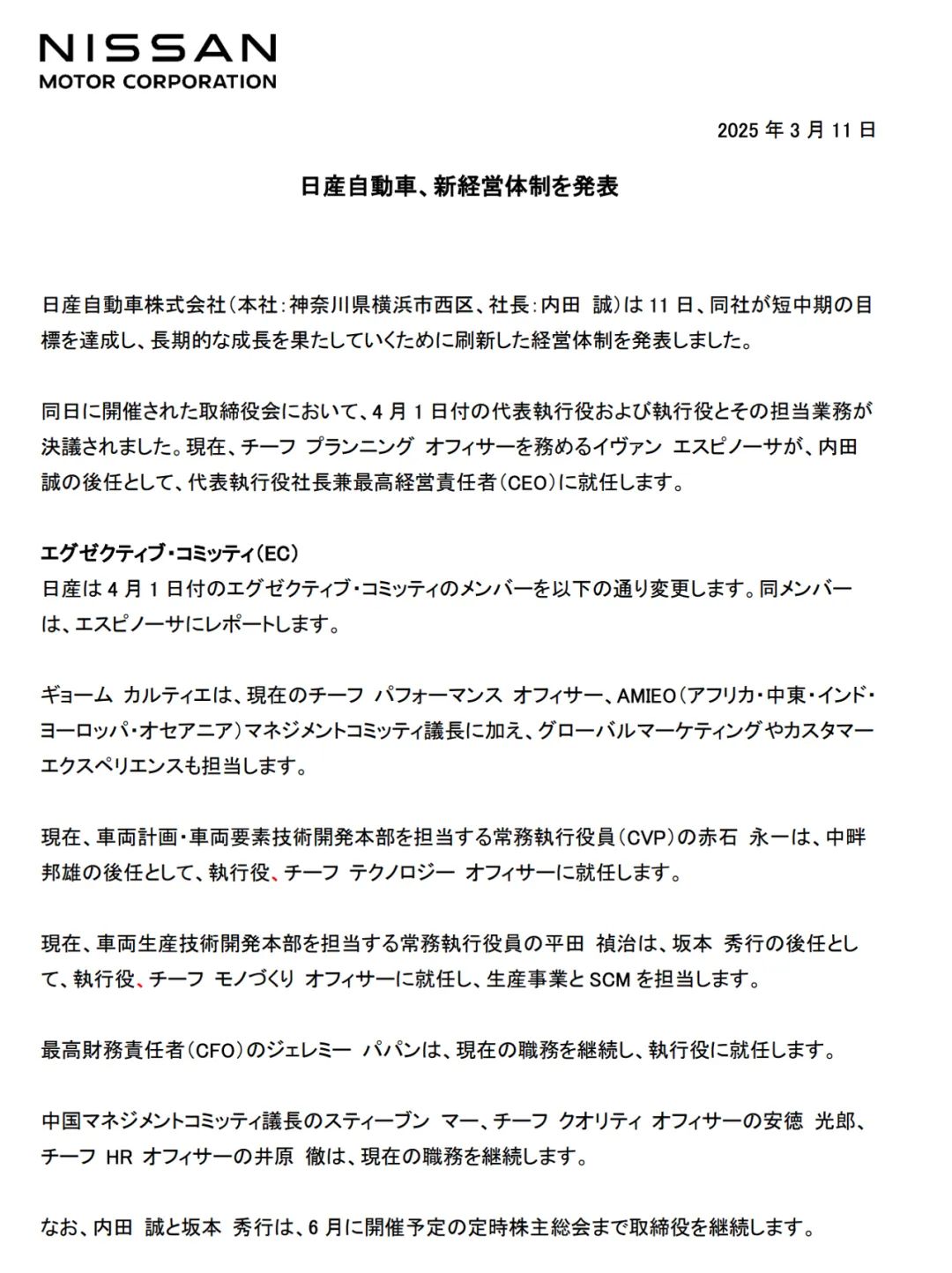 NISSAN
MOTOR CORPORATION

2025 年 3 月 11 日

日産自動車、新経営体制を発表

日産自動車株式会社（本社：神奈川県横浜市西区、社長：内田　誠）は 11 日、同社が短中期の目標を達成し、長期的な成長を果たしていくために刷新した経営体制を発表しました。

同日に開催された取締役会において、4 月 1 日付の代表執行役および執行役とその担当業務が決議されました。現在、チーフ プランニング オフィサーを務めるイヴァン エスピノーサが、内田 誠の後任として、代表執行役社長兼最高経営責任者（CEO）に就任します。

エグゼクティブ・コミッティ（EC）
日産は 4 月 1 日付のエグゼクティブ・コミッティのメンバーを以下の通り変更します。同メンバーは、エスピノーサにレポートします。

ギョーム カルティエは、現在のチーフ パフォーマンス オフィサー、AMIEO（アフリカ・中東・インド・ヨーロッパ・オセアニア）マネジメントコミッティ議長に加え、グローバルマーケティングやカスタマーエクスペリエンスも担当します。

現在、車両計画・車両要素技術開発本部を担当する常務執行役員（CVP）の赤石 永一は、中畔 邦雄の後任として、執行役、チーフ テクノロジー オフィサーに就任します。

現在、車両生産技術開発本部を担当する常務執行役員の平田 禎治は、坂本 秀行の後任として、執行役、チーフ モノづくり オフィサーに就任し、生産事業と SCM を担当します。

最高財務責任者（CFO）のジェレミー パパンは、現在の職務を継続し、執行役に就任します。

中国マネジメントコミッティ議長のスティーブン マー、チーフ クオリティ オフィサーの安徳 光郎、チーフ HR オフィサーの井原 徹は、現在の職務を継続します。

なお、内田 誠と坂本 秀行は、6 月に開催予定の定時株主総会まで取締役を継続します。